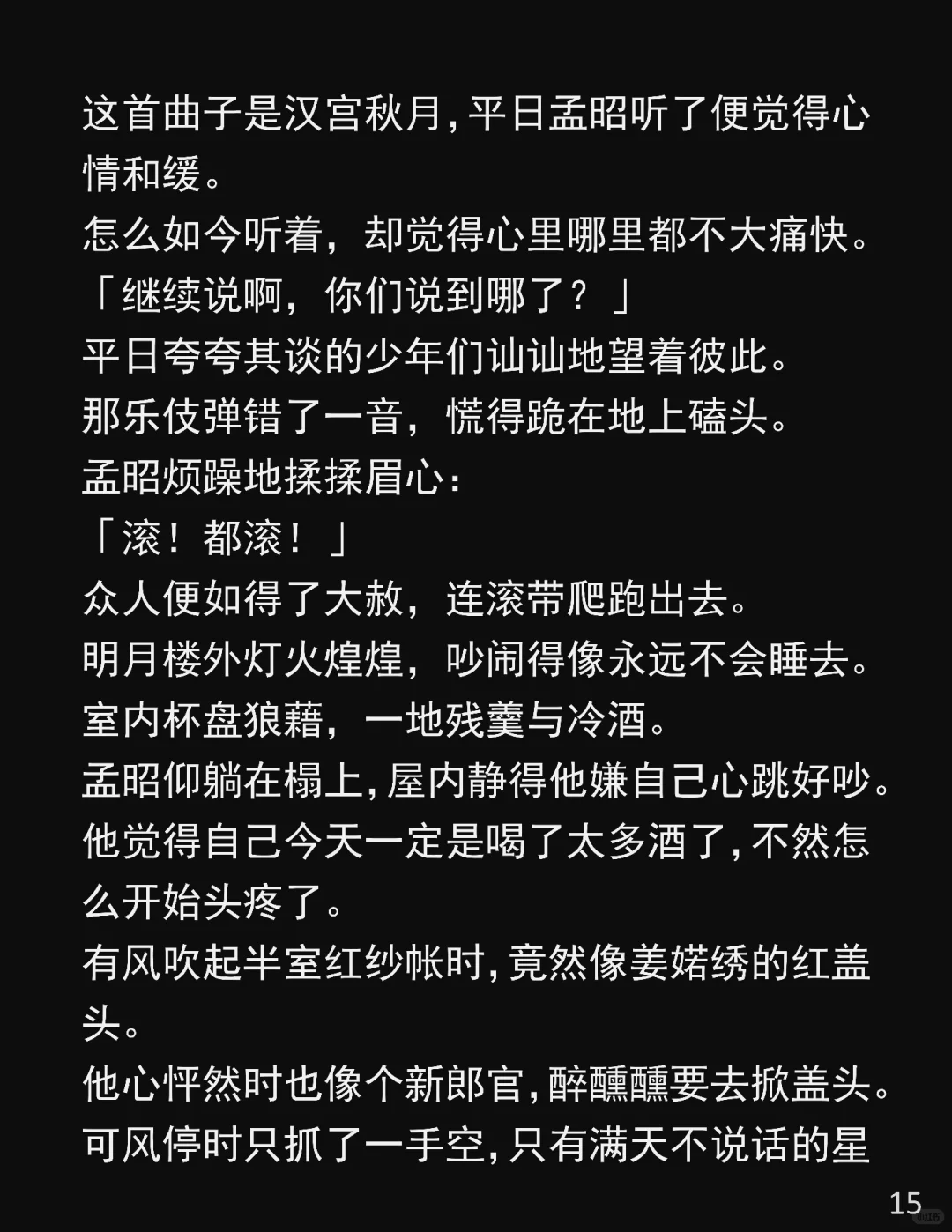 这首曲子是汉宫秋月，平日孟昭听了便觉得心情和缓。
怎么如今听着，却觉得心里哪里都不大痛快。
「继续说啊，你们说到哪了？」
平日夸夸其谈的少年们讪讪地望着彼此。
那乐伎弹错了一音，慌得跪在地上磕头。
孟昭烦躁地揉揉眉心：
「滚！都滚！」
众人便如得了大赦，连滚带爬跑出去。
明月楼外灯火煌煌，吵闹得像永远不会睡去。
室内杯盘狼藉，一地残羹与冷酒。
孟昭仰躺在榻上，屋内静得他嫌自己心跳好吵。
他觉得自己今天一定是喝了太多酒了，不然怎么开始头疼了。
有风吹起半室红纱帐时，竟然像姜婼绣的红盖头。
他心怦然时也像个新郎官，醉醺醺要去掀盖头。
可风停时只抓了一手空，只有满天不说话的星

15